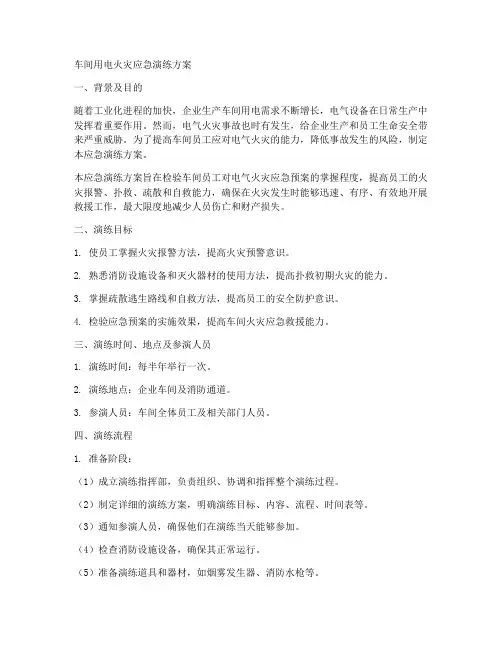 车间用电火灾应急演练方案

一、背景及目的

随着工业化进程的加快，企业生产车间用电需求不断增长，电气设备在日常生产中发挥着重要作用。然而，电气火灾事故也时有发生，给企业生产和员工生命安全带来严重威胁。为了提高车间员工应对电气火灾的能力，降低事故发生的风险，制定本应急演练方案。

本应急演练方案旨在检验车间员工对电气火灾应急预案的掌握程度，提高员工的火灾报警、扑救、疏散和自救能力，确保在火灾发生时能够迅速、有序、有效地开展救援工作，最大限度地减少人员伤亡和财产损失。

二、演练目标

1. 使员工掌握火灾报警方法，提高火灾预警意识。

2. 熟悉消防设施设备和灭火器材的使用方法，提高扑救初期火灾的能力。

3. 掌握疏散逃生路线和自救方法，提高员工的安全防护意识。

4. 检验应急预案的实施效果，提高车间火灾应急救援能力。

三、演练时间、地点及参演人员

1. 演练时间：每半年举行一次。

2. 演练地点：企业车间及消防通道。

3. 参演人员：车间全体员工及相关部门人员。

四、演练流程

1. 准备阶段：

（1）成立演练指挥部，负责组织、协调和指挥整个演练过程。

（2）制定详细的演练方案，明确演练目标、内容、流程、时间表等。

（3）通知参演人员，确保他们在演练当天能够参加。

（4）检查消防设施设备，确保其正常运行。

（5）准备演练道具和器材，如烟雾发生器、消防水枪等。